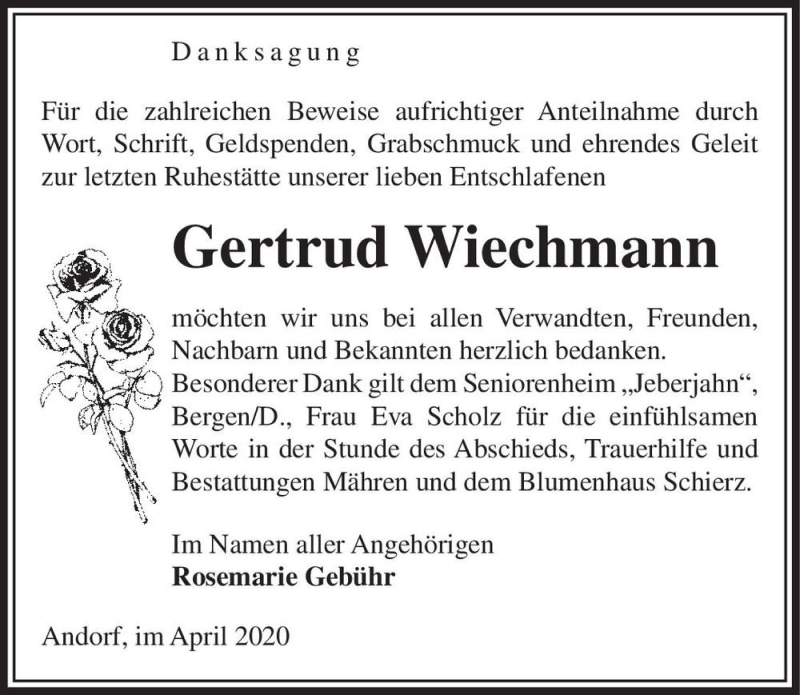 Danksagung

Für die zahlreichen Beweise aufrichtiger Anteilnahme durch Wort, Schrift, Geldspenden, Grabschmuck und ehrendes Geleit zur letzten Ruhestätte unserer lieben Entschlafenen

Gertrud Wiechmann

möchten wir uns bei allen Verwandten, Freunden, Nachbarn und Bekannten herzlich bedanken. Besonderer Dank gilt dem Seniorenheim „Jeberjahn“, Bergen/D., Frau Eva Scholz für die einfühlsamen Worte in der Stunde des Abschieds, Trauerhilfe und Bestattungen Mähren und dem Blumenhaus Schierz.

Im Namen aller Angehörigen
Rosemarie Gebühr

Andorf, im April 2020